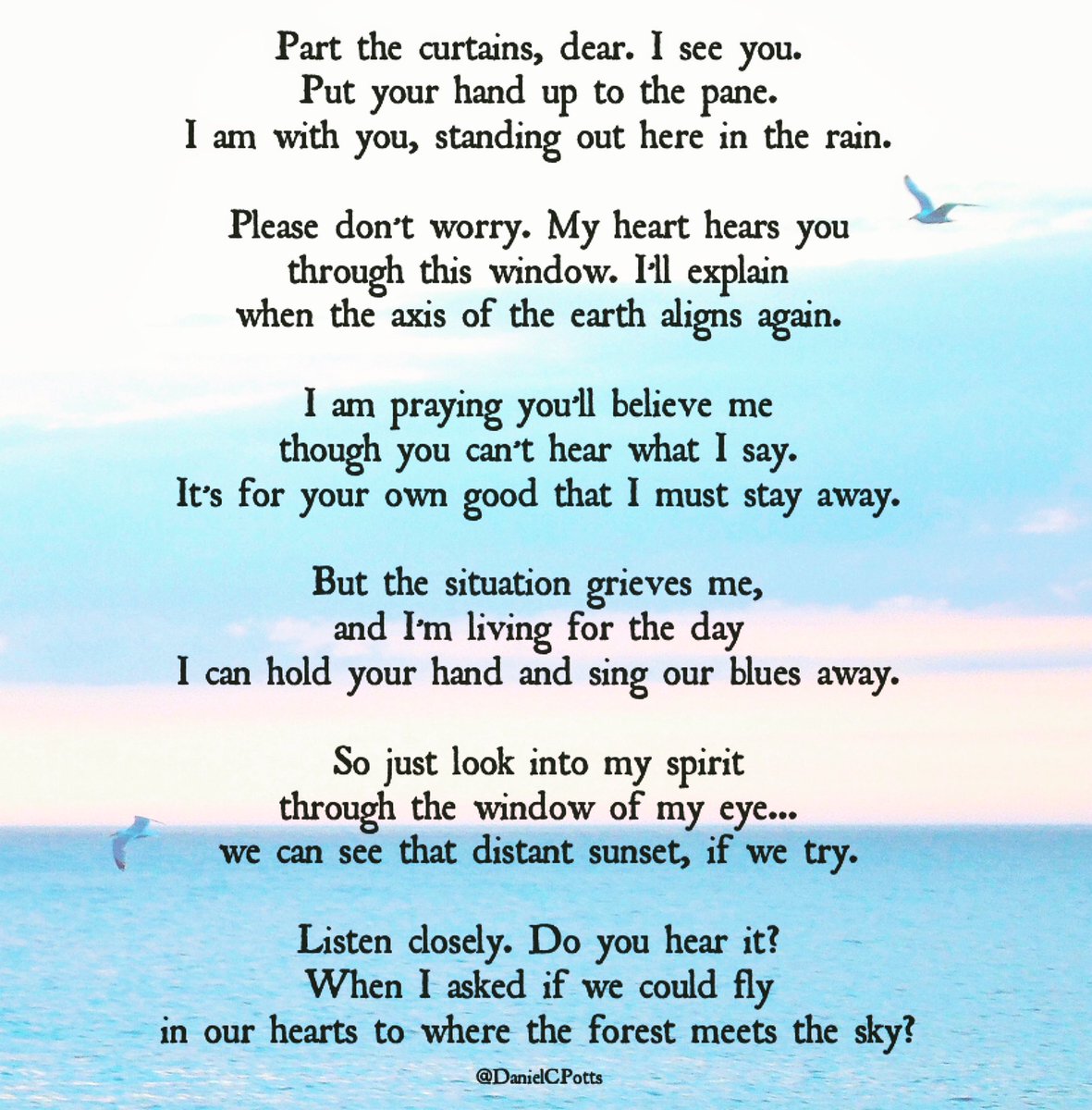 Part the curtains, dear. I see you.
Put your hand up to the pane.
I am with you, standing out here in the rain.

Please don't worry. My heart hears you
through this window. I'll explain
when the axis of the earth aligns again.

I am praying you'll believe me
though you can't hear what I say.
It's for your own good that I must stay away.

But the situation grieves me,
and I'm living for the day
I can hold your hand and sing our blues away.

So just look into my spirit
through the window of my eye...
we can see that distant sunset, if we try.

Listen closely. Do you hear it?
When I asked if we could fly
in our hearts to where the forest meets the sky?

@DanielCPotts